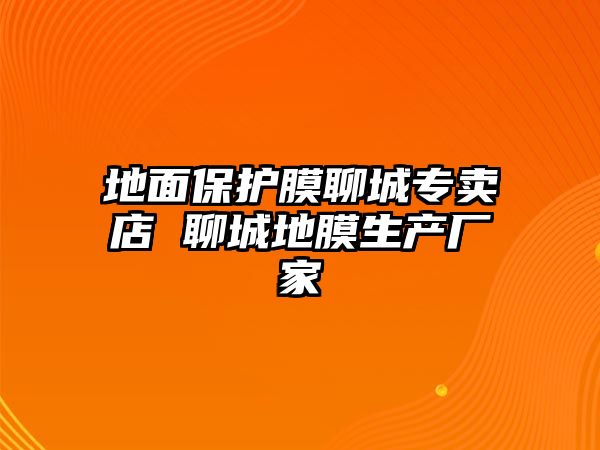 地面保护膜聊城专卖店 聊城地膜生产厂家